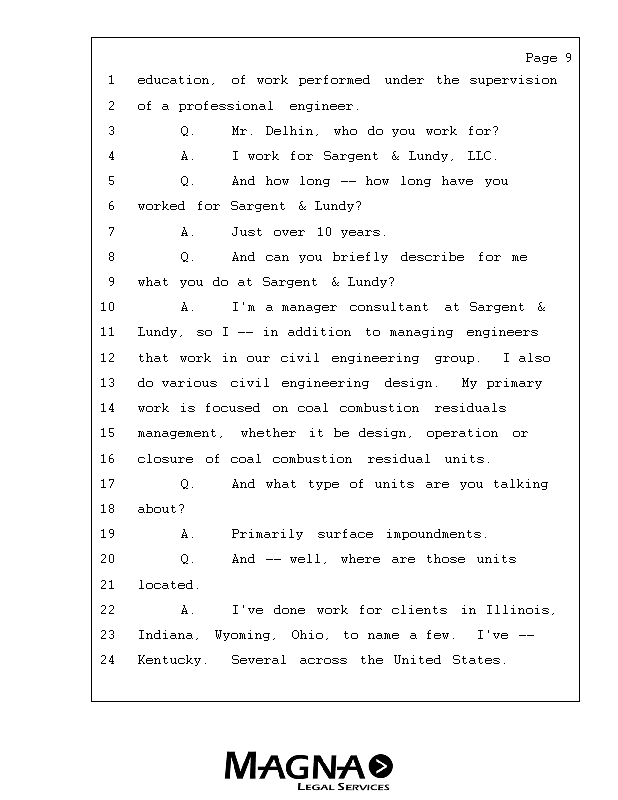 Page 9

1 education, of work performed under the supervision
2 of a professional engineer.
3 Q. Mr. Delhin, who do you work for?
4 A. I work for Sargent & Lundy, LLC.
5 Q. And how long -- how long have you
6 worked for Sargent & Lundy?
7 A. Just over 10 years.
8 Q. And can you briefly describe for me
9 what you do at Sargent & Lundy?
10 A. I'm a manager consultant at Sargent &
11 Lundy, so I -- in addition to managing engineers
12 that work in our civil engineering group. I also
13 do various civil engineering design. My primary
14 work is focused on coal combustion residuals
15 management, whether it be design, operation or
16 closure of coal combustion residual units.
17 Q. And what type of units are you talking
18 about?
19 A. Primarily surface impoundments.
20 Q. And -- well, where are those units
21 located.
22 A. I've done work for clients in Illinois,
23 Indiana, Wyoming, Ohio, to name a few. I've --
24 Kentucky. Several across the United States.

MAGNA
LEGAL SERVICES